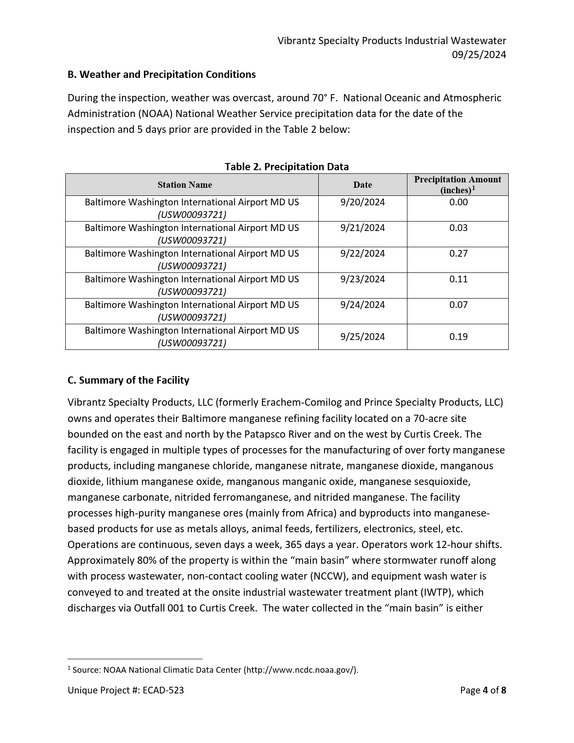 Vibrantz Specialty Products Industrial Wastewater
09/25/2024

B. Weather and Precipitation Conditions

During the inspection, weather was overcast, around 70° F. National Oceanic and Atmospheric Administration (NOAA) National Weather Service precipitation data for the date of the inspection and 5 days prior are provided in the Table 2 below:

Table 2. Precipitation Data

| Station Name | Date | Precipitation Amount (inches)$^{1}$ |
|---|---|---|
| Baltimore Washington International Airport MD US (USW00093721) | 9/20/2024 | 0.00 |
| Baltimore Washington International Airport MD US (USW00093721) | 9/21/2024 | 0.03 |
| Baltimore Washington International Airport MD US (USW00093721) | 9/22/2024 | 0.27 |
| Baltimore Washington International Airport MD US (USW00093721) | 9/23/2024 | 0.11 |
| Baltimore Washington International Airport MD US (USW00093721) | 9/24/2024 | 0.07 |
| Baltimore Washington International Airport MD US (USW00093721) | 9/25/2024 | 0.19 |

C. Summary of the Facility

Vibrantz Specialty Products, LLC (formerly Erachem-Comilog and Prince Specialty Products, LLC) owns and operates their Baltimore manganese refining facility located on a 70-acre site bounded on the east and north by the Patapsco River and on the west by Curtis Creek. The facility is engaged in multiple types of processes for the manufacturing of over forty manganese products, including manganese chloride, manganese nitrate, manganese dioxide, manganous dioxide, lithium manganese oxide, manganous manganic oxide, manganese sesquioxide, manganese carbonate, nitrided ferromanganese, and nitrided manganese. The facility processes high-purity manganese ores (mainly from Africa) and byproducts into manganese-based products for use as metals alloys, animal feeds, fertilizers, electronics, steel, etc. Operations are continuous, seven days a week, 365 days a year. Operators work 12-hour shifts. Approximately 80% of the property is within the "main basin" where stormwater runoff along with process wastewater, non-contact cooling water (NCCW), and equipment wash water is conveyed to and treated at the onsite industrial wastewater treatment plant (IWTP), which discharges via Outfall 001 to Curtis Creek. The water collected in the "main basin" is either

$^{1}$ Source: NOAA National Climatic Data Center (http://www.ncdc.noaa.gov/).

Unique Project #: ECAD-523
Page 4 of 8